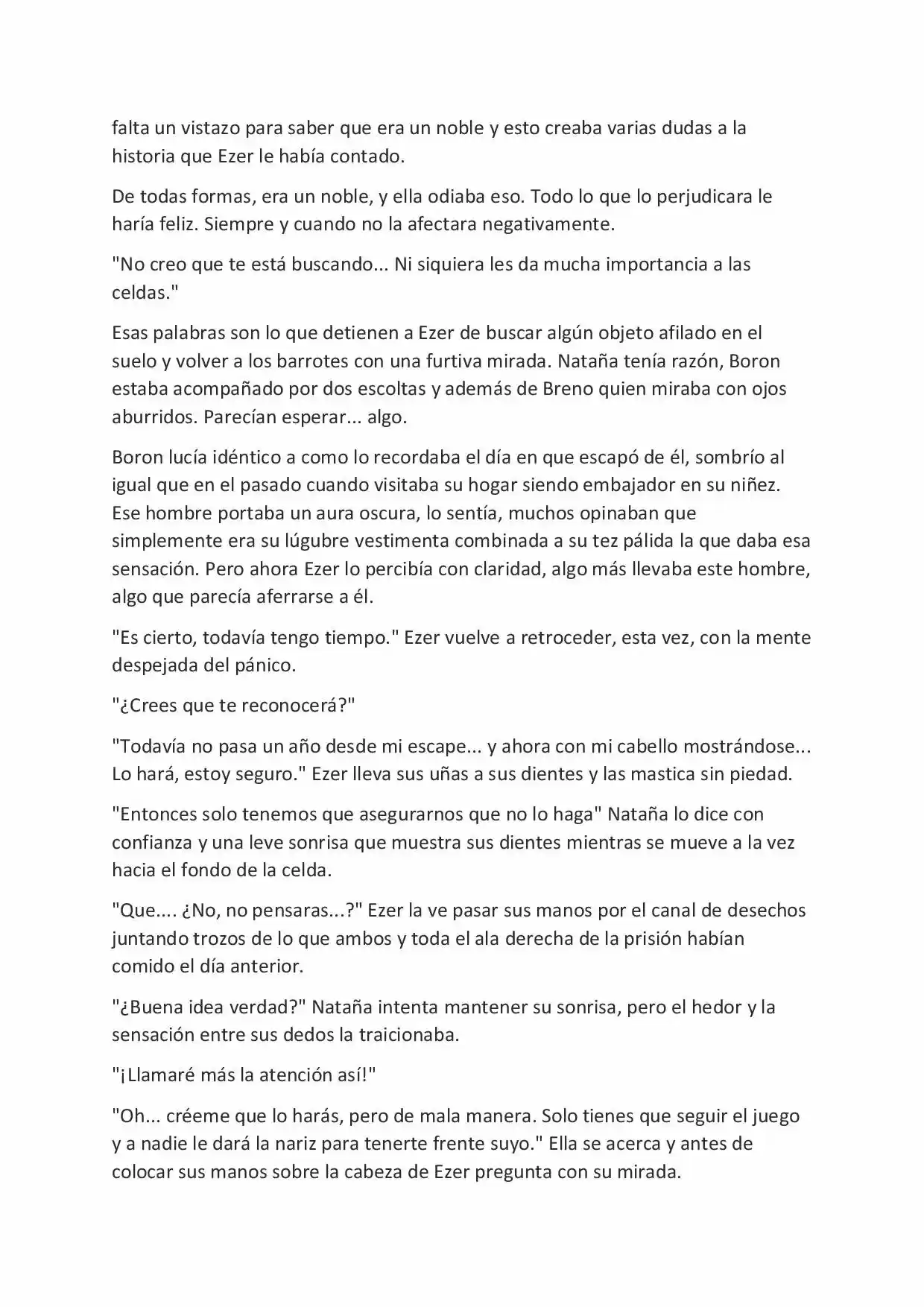 falta un vistazo para saber que era un noble y esto creaba varias dudas a la historia que Ezer le había contado.

De todas formas, era un noble, y ella odiaba eso. Todo lo que lo perjudicara le haría feliz. Siempre y cuando no la afectara negativamente.

"No creo que te está buscando... Ni siquiera les da mucha importancia a las celdas."

Esas palabras son lo que detienen a Ezer de buscar algún objeto afilado en el suelo y volver a los barrotes con una furtiva mirada. Nataña tenía razón, Boron estaba acompañado por dos escoltas y además de Breno quien miraba con ojos aburridos. Parecían esperar... algo.

Boron lucía idéntico a como lo recordaba el día en que escapó de él, sombrío al igual que en el pasado cuando visitaba su hogar siendo embajador en su niñez. Ese hombre portaba un aura oscura, lo sentía, muchos opinaban que simplemente era su lúgubre vestimenta combinada a su tez pálida la que daba esa sensación. Pero ahora Ezer lo percibía con claridad, algo más llevaba este hombre, algo que parecía aferrarse a él.

"Es cierto, todavía tengo tiempo." Ezer vuelve a retroceder, esta vez, con la mente despejada del pánico.

"¿Crees que te reconocerá?"

"Todavía no pasa un año desde mi escape... y ahora con mi cabello mostrándose... Lo hará, estoy seguro." Ezer lleva sus uñas a sus dientes y las mastica sin piedad.

"Entonces solo tenemos que asegurarnos que no lo haga" Nataña lo dice con confianza y una leve sonrisa que muestra sus dientes mientras se mueve a la vez hacia el fondo de la celda.

"Que.... ¿No, no pensaras...?" Ezer la ve pasar sus manos por el canal de desechos juntando trozos de lo que ambos y toda el ala derecha de la prisión habían comido el día anterior.

"¿Buena idea verdad?" Nataña intenta mantener su sonrisa, pero el hedor y la sensación entre sus dedos la traicionaba.

"¡Llamaré más la atención así!"

"Oh... créeme que lo harás, pero de mala manera. Solo tienes que seguir el juego y a nadie le dará la nariz para tenerte frente suyo." Ella se acerca y antes de colocar sus manos sobre la cabeza de Ezer pregunta con su mirada.